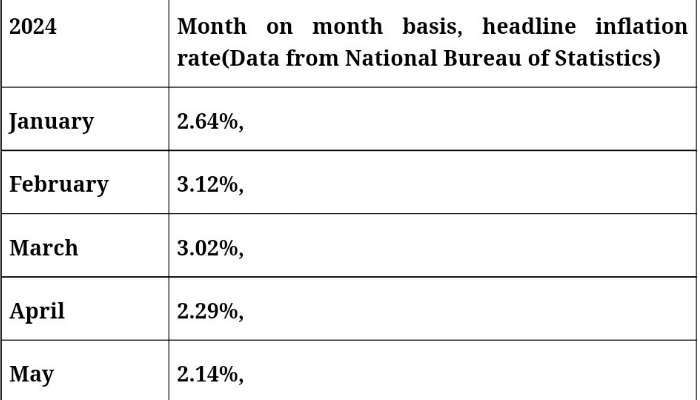 | 2024 | Month on month basis, headline inflation rate(Data from National Bureau of Statistics) |
|---|---|
| January | 2.64%, |
| February | 3.12%, |
| March | 3.02%, |
| April | 2.29%, |
| May | 2.14%, |